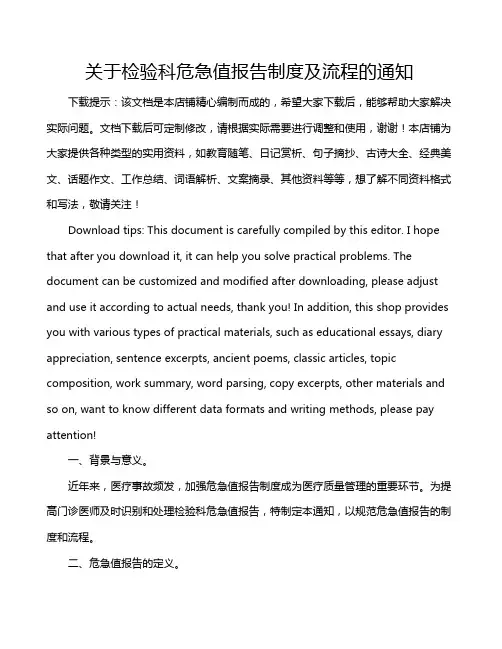 关于检验科危急值报告制度及流程的通知

下载提示：该文档是本店铺精心编制而成的，希望大家下载后，能够帮助大家解决实际问题。文档下载后可定制修改，请根据实际需要进行调整和使用，谢谢！本店铺为大家提供各种类型的实用资料，如教育随笔、日记赏析、句子摘抄、古诗大全、经典美文、话题作文、工作总结、词语解析、文案摘录、其他资料等等，想了解不同资料格式和写法，敬请关注！

Download tips: This document is carefully compiled by this editor. I hope that after you download it, it can help you solve practical problems. The document can be customized and modified after downloading, please adjust and use it according to actual needs, thank you! In addition, this shop provides you with various types of practical materials, such as educational essays, diary appreciation, sentence excerpts, ancient poems, classic articles, topic composition, work summary, word parsing, copy excerpts, other materials and so on, want to know different data formats and writing methods, please pay attention!

一、背景与意义。

近年来，医疗事故频发，加强危急值报告制度成为医疗质量管理的重要环节。为提高门诊医师及时识别和处理检验科危急值报告，特制定本通知，以规范危急值报告的制度和流程。

二、危急值报告的定义。